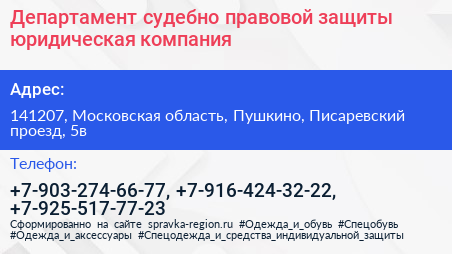 Департамент судебно правовой защиты юридическая компания

Адрес:

141207, Московская область, Пушкино, Писаревский проезд, 5в

Телефон:

+7-903-274-66-77, +7-916-424-32-22, +7-925-517-77-23

Сформированно на сайте spravka-region.ru #Одежда_и_обувь #Спецобувь #Одежда_и_аксессуары #Спецодежда_и_средства_индивидуальной_защиты